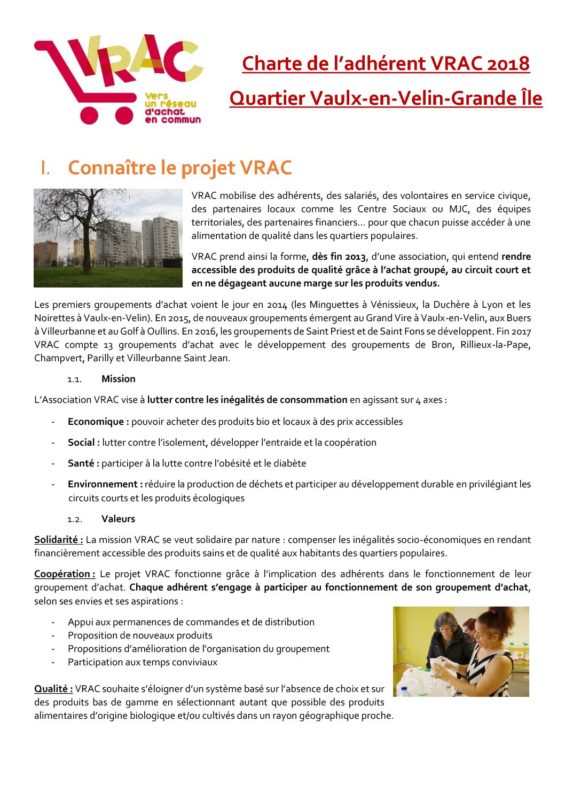 VRAC
Vers un réseau d'achat en commun

Charte de l'adhérent VRAC 2018
Quartier Vaulx-en-Velin-Grande Île

I. Connaître le projet VRAC

VRAC mobilise des adhérents, des salariés, des volontaires en service civique, des partenaires locaux comme les Centre Sociaux ou MJC, des équipes territoriales, des partenaires financiers… pour que chacun puisse accéder à une alimentation de qualité dans les quartiers populaires.

VRAC prend ainsi la forme, dès fin 2013, d'une association, qui entend rendre accessible des produits de qualité grâce à l'achat groupé, au circuit court et en ne dégageant aucune marge sur les produits vendus.

Les premiers groupements d'achat voient le jour en 2014 (les Minguettes à Vénissieux, la Duchère à Lyon et les Noirettes à Vaulx-en-Velin). En 2015, de nouveaux groupements émergent au Grand Vire à Vaulx-en-Velin, aux Buers à Villeurbanne et au Golf à Oullins. En 2016, les groupements de Saint Priest et de Saint Fons se développent. Fin 2017 VRAC compte 13 groupements d'achat avec le développement des groupements de Bron, Rillieux-la-Pape, Champvert, Parilly et Villeurbanne Saint Jean.

1.1. Mission

L'Association VRAC vise à lutter contre les inégalités de consommation en agissant sur 4 axes :

- Economique : pouvoir acheter des produits bio et locaux à des prix accessibles
- Social : lutter contre l'isolement, développer l'entraide et la coopération
- Santé : participer à la lutte contre l'obésité et le diabète
- Environnement : réduire la production de déchets et participer au développement durable en privilégiant les circuits courts et les produits écologiques

1.2. Valeurs

Solidarité : La mission VRAC se veut solidaire par nature : compenser les inégalités socio-économiques en rendant financièrement accessible des produits sains et de qualité aux habitants des quartiers populaires.

Coopération : Le projet VRAC fonctionne grâce à l'implication des adhérents dans le fonctionnement de leur groupement d'achat. Chaque adhérent s'engage à participer au fonctionnement de son groupement d'achat, selon ses envies et ses aspirations :

- Appui aux permanences de commandes et de distribution
- Proposition de nouveaux produits
- Propositions d'amélioration de l'organisation du groupement
- Participation aux temps conviviaux

Qualité : VRAC souhaite s'éloigner d'un système basé sur l'absence de choix et sur des produits bas de gamme en sélectionnant autant que possible des produits alimentaires d'origine biologique et/ou cultivés dans un rayon géographique proche.